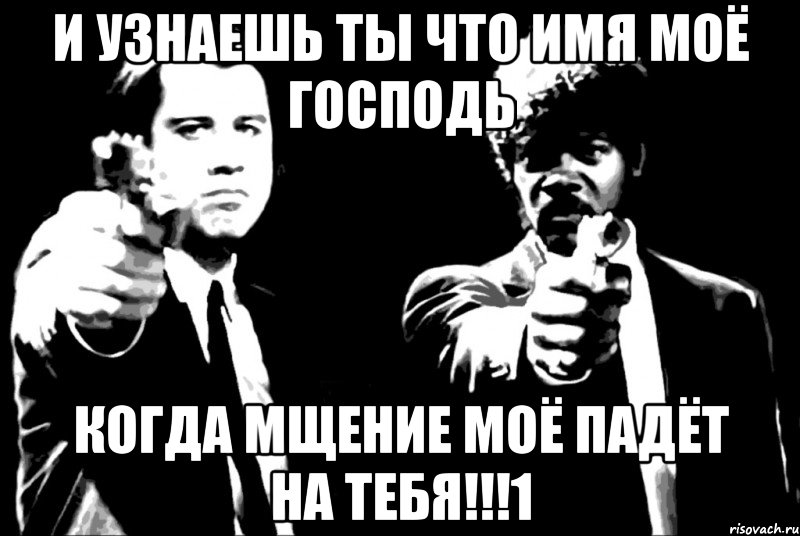 И УЗНАЕШЬ ТЫ ЧТО ИМЯ МОЁ ГОСПОДЬ

КОГДА МЩЕНИЕ МОЁ ПАДЁТ НА ТЕБЯ!!!1

risovach.ru